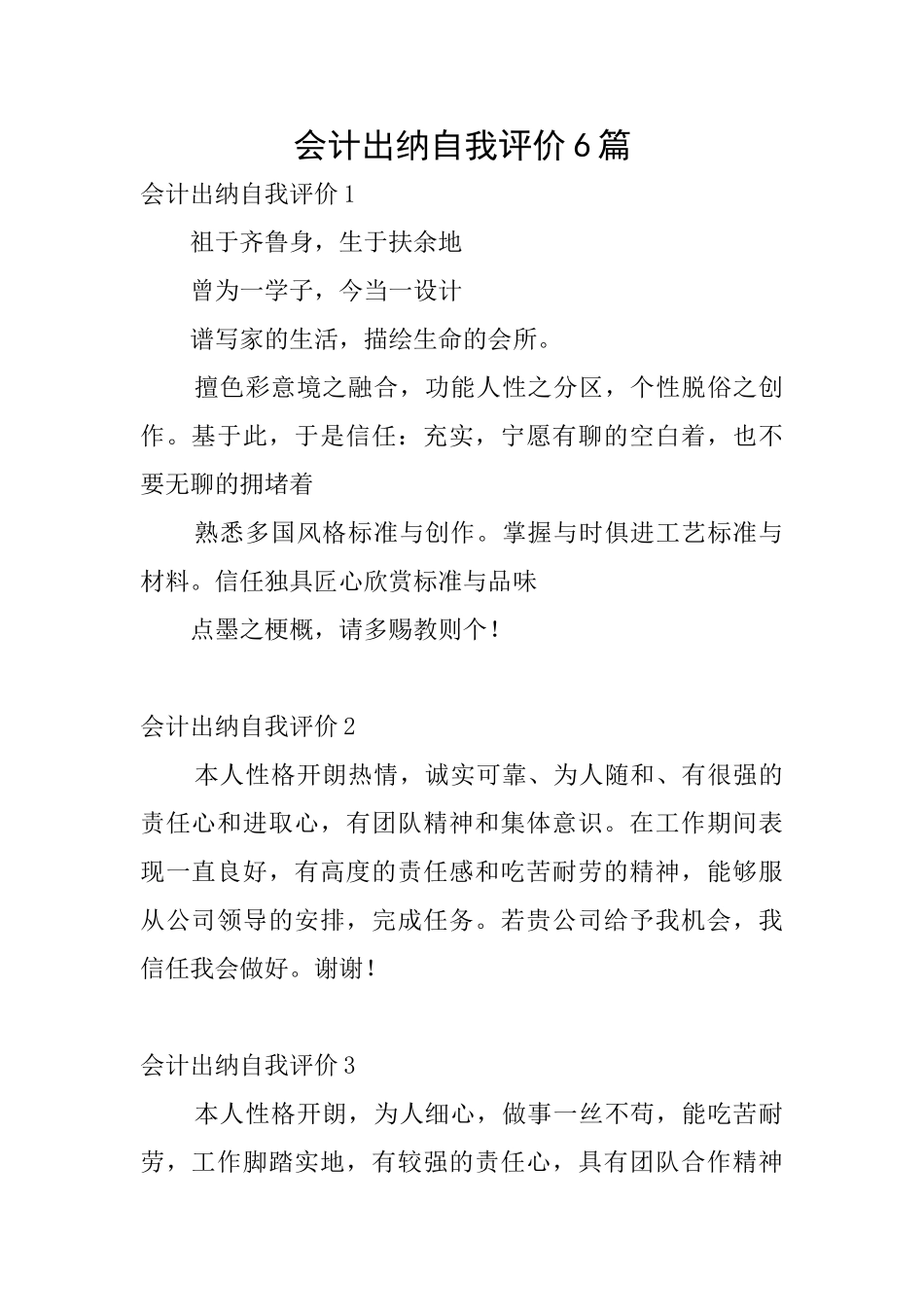 会计出纳自我评价6篇

会计出纳自我评价1

祖于齐鲁身，生于扶余地

曾为一学子，今当一设计

谱写家的生活，描绘生命的会所。

擅色彩意境之融合，功能人性之分区，个性脱俗之创作。基于此，于是信任：充实，宁愿有聊的空白着，也不要无聊的拥堵着

熟悉多国风格标准与创作。掌握与时俱进工艺标准与材料。信任独具匠心欣赏标准与品味

点墨之梗概，请多赐教则个！

会计出纳自我评价2

本人性格开朗热情，诚实可靠、为人随和、有很强的责任心和进取心，有团队精神和集体意识。在工作期间表现一直良好，有高度的责任感和吃苦耐劳的精神，能够服从公司领导的安排，完成任务。若贵公司给予我机会，我信任我会做好。谢谢！

会计出纳自我评价3

本人性格开朗，为人细心，做事一丝不苟，能吃苦耐劳，工作脚踏实地，有较强的责任心，具有团队合作精神